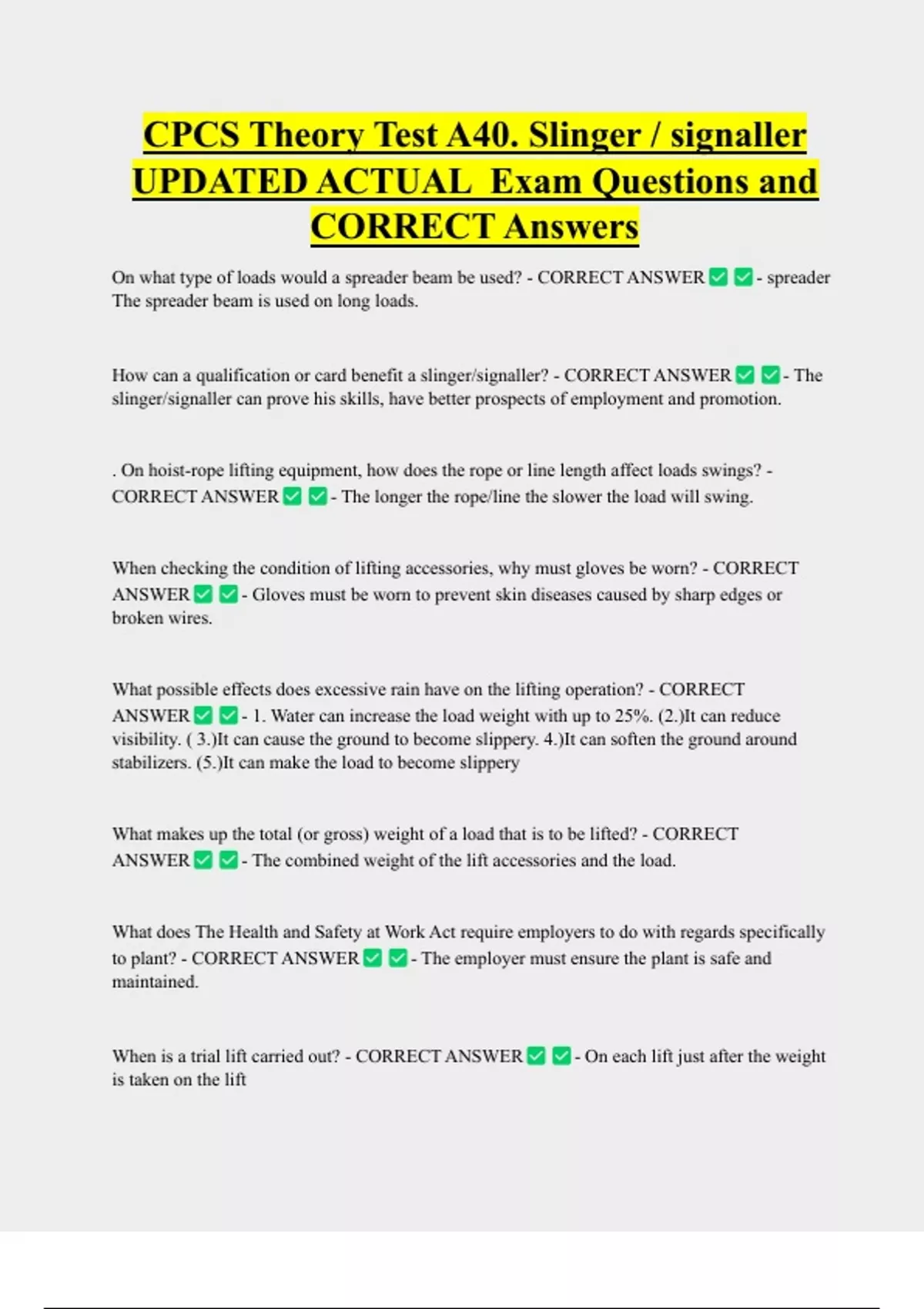 CPCS Theory Test A40. Slinger / signaller UPDATED ACTUAL Exam Questions and CORRECT Answers

On what type of loads would a spreader beam be used? - CORRECT ANSWER ☑ ☑ - spreader The spreader beam is used on long loads.

How can a qualification or card benefit a slinger/signaller? - CORRECT ANSWER ☑ ☑ - The slinger/signaller can prove his skills, have better prospects of employment and promotion.

. On hoist-rope lifting equipment, how does the rope or line length affect loads swings? - CORRECT ANSWER ☑ ☑ - The longer the rope/line the slower the load will swing.

When checking the condition of lifting accessories, why must gloves be worn? - CORRECT ANSWER ☑ ☑ - Gloves must be worn to prevent skin diseases caused by sharp edges or broken wires.

What possible effects does excessive rain have on the lifting operation? - CORRECT ANSWER ☑ ☑ - 1. Water can increase the load weight with up to 25%. (2.)It can reduce visibility. ( 3.)It can cause the ground to become slippery. 4.)It can soften the ground around stabilizers. (5.)It can make the load to become slippery

What makes up the total (or gross) weight of a load that is to be lifted? - CORRECT ANSWER ☑ ☑ - The combined weight of the lift accessories and the load.

What does The Health and Safety at Work Act require employers to do with regards specifically to plant? - CORRECT ANSWER ☑ ☑ - The employer must ensure the plant is safe and maintained.

When is a trial lift carried out? - CORRECT ANSWER ☑ ☑ - On each lift just after the weight is taken on the lift